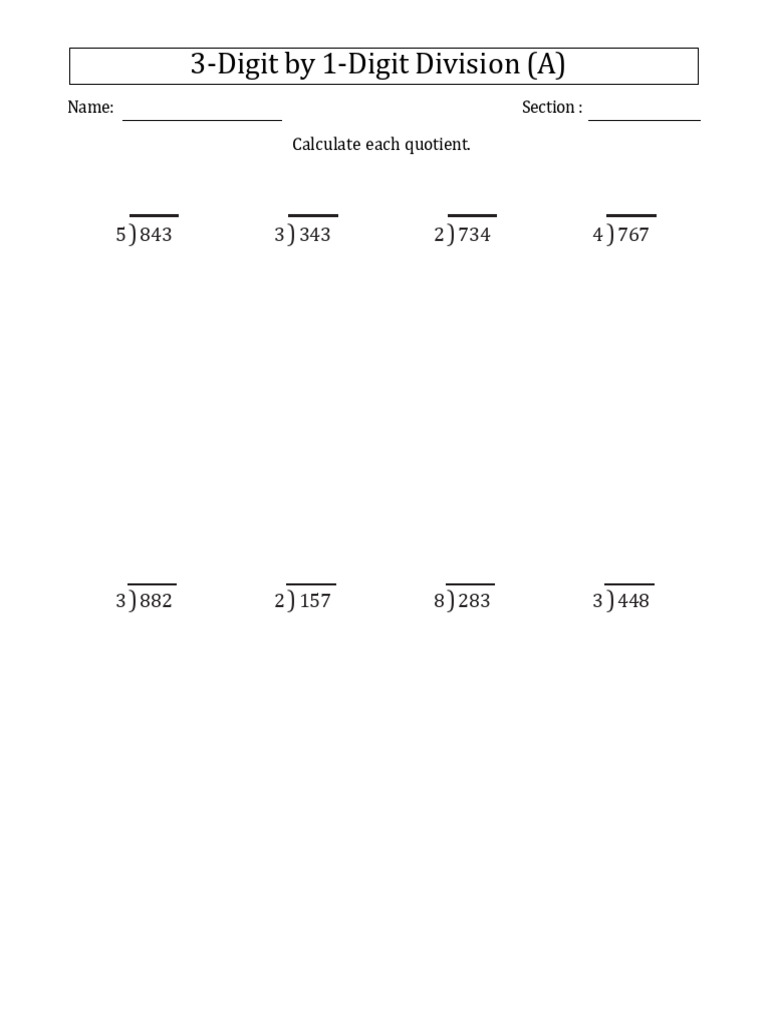 3-Digit by 1-Digit Division (A)

Name: ____________ Section : ____________

Calculate each quotient.

$5\overline{)843}$ $3\overline{)343}$ $2\overline{)734}$ $4\overline{)767}$

$3\overline{)882}$ $2\overline{)157}$ $8\overline{)283}$ $3\overline{)448}$